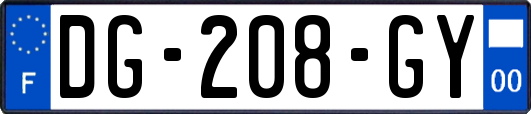 F

DG-208-GY

00